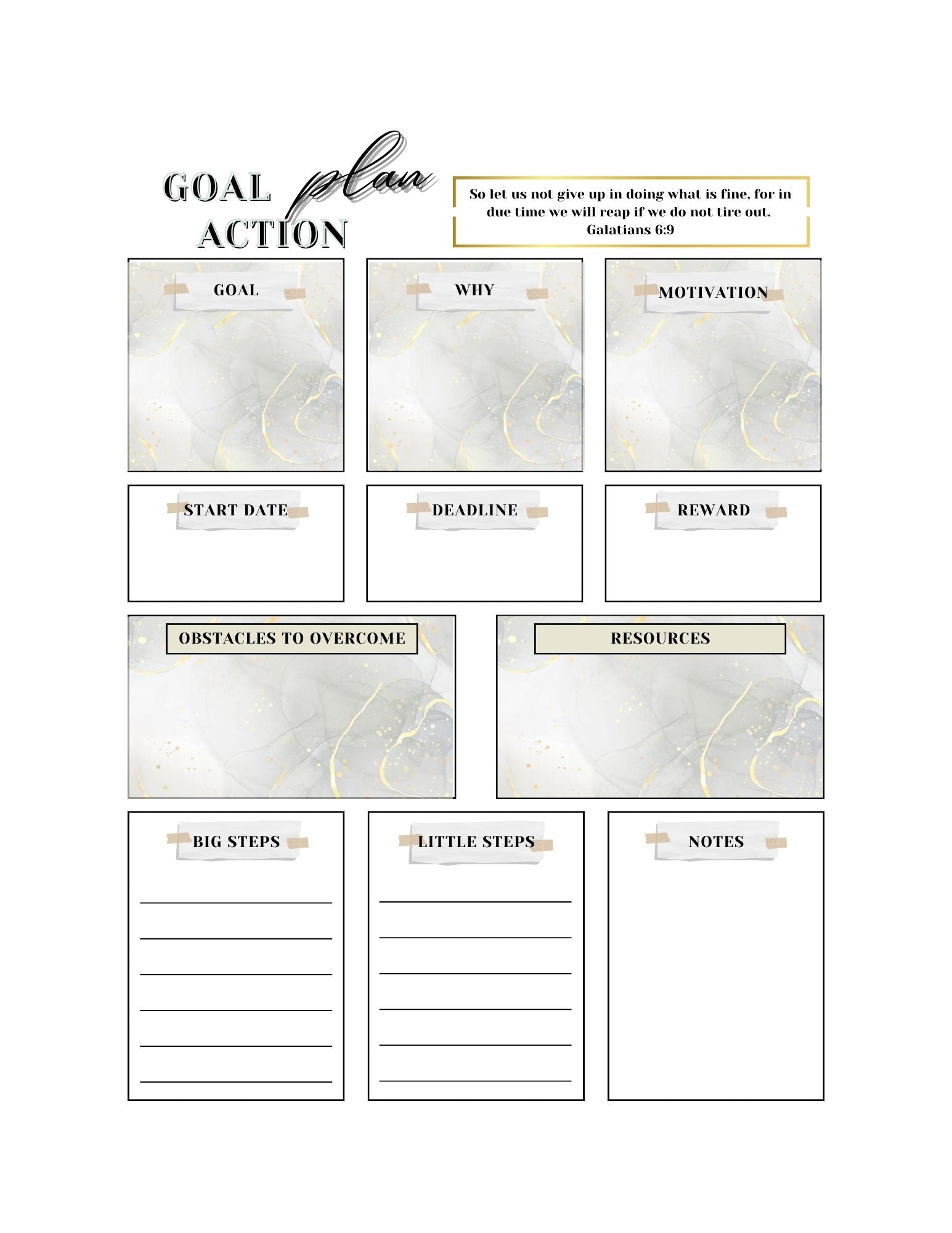 GOAL plan ACTION

So let us not give up in doing what is fine, for in due time we will reap if we do not tire out. Galatians 6:9

GOAL

WHY

MOTIVATION

START DATE

DEADLINE

REWARD

OBSTACLES TO OVERCOME

RESOURCES

BIG STEPS

LITTLE STEPS

NOTES